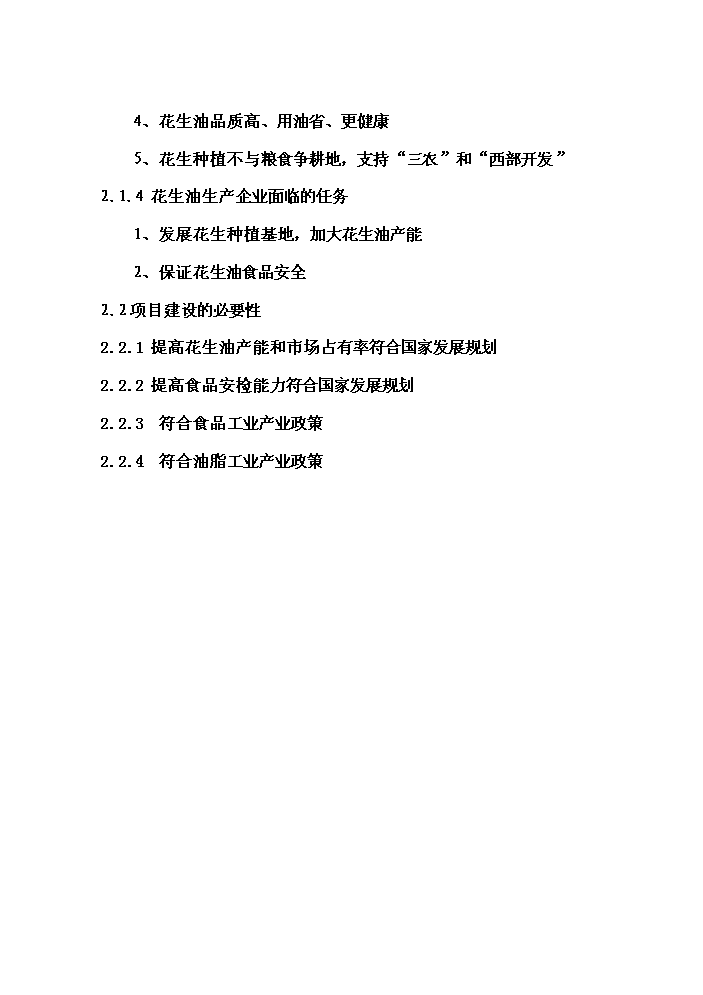 4、花生油品质高、用油省、更健康

5、花生种植不与粮食争耕地，支持“三农”和“西部开发”

2.1.4 花生油生产企业面临的任务

1、发展花生种植基地，加大花生油产能

2、保证花生油食品安全

2.2项目建设的必要性

2.2.1 提高花生油产能和市场占有率符合国家发展规划

2.2.2 提高食品安检能力符合国家发展规划

2.2.3 符合食品工业产业政策

2.2.4 符合油脂工业产业政策